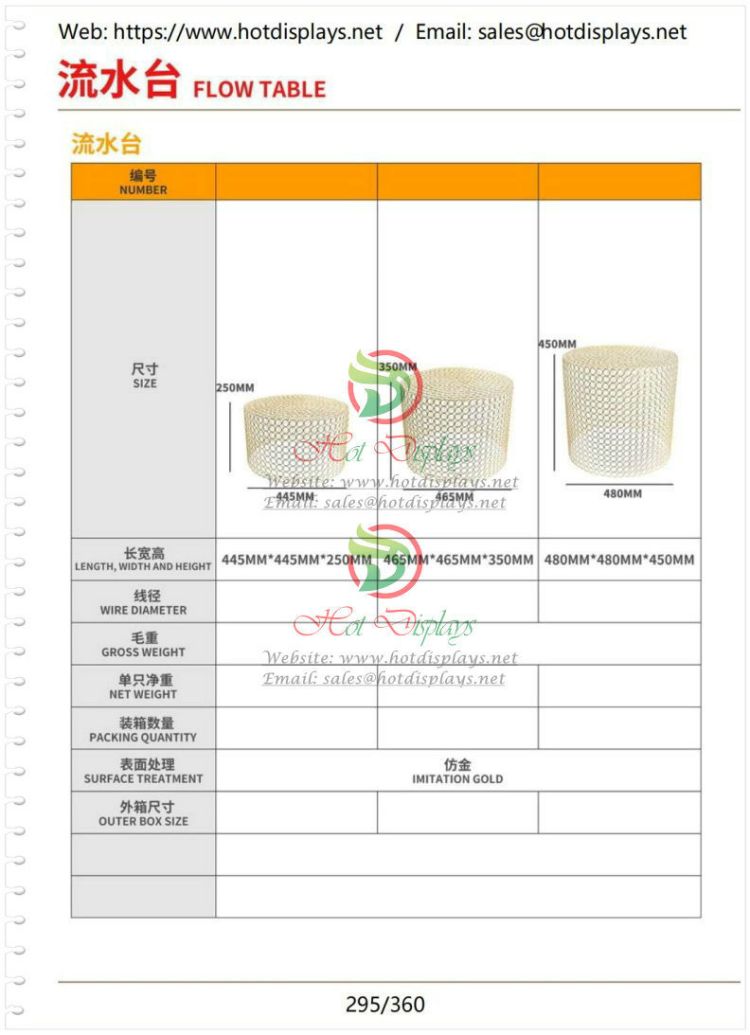 Web: https://www.hotdisplays.net / Email: sales@hotdisplays.net

流水台 FLOW TABLE

流水台

| 编号 NUMBER | | | |
|---|---|---|---|
| 尺寸 SIZE | 250MM 445MM | 350MM 465MM | 450MM 480MM |
| 长宽高 LENGTH, WIDTH AND HEIGHT | 445MM*445MM*250MM | 465MM*465MM*350MM | 480MM*480MM*450MM |
| 线径 WIRE DIAMETER | | | |
| 毛重 GROSS WEIGHT | | | |
| 单只净重 NET WEIGHT | | | |
| 装箱数量 PACKING QUANTITY | | | |
| 表面处理 SURFACE TREATMENT | 仿金 IMITATION GOLD | | |
| 外箱尺寸 OUTER BOX SIZE | | | |
| | | | |
| | | | |

295/360

Hot Displays
Website: www.hotdisplays.net
Email: sales@hotdisplays.net